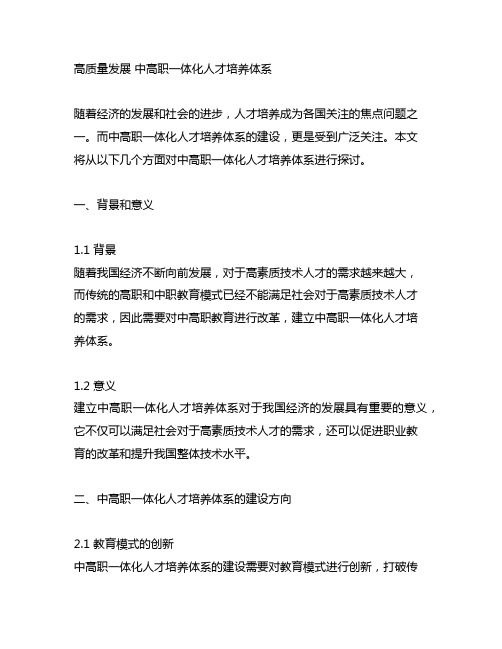 高质量发展 中高职一体化人才培养体系

随着经济的发展和社会的进步，人才培养成为各国关注的焦点问题之一。而中高职一体化人才培养体系的建设，更是受到广泛关注。本文将从以下几个方面对中高职一体化人才培养体系进行探讨。

一、背景和意义

1.1 背景
随着我国经济不断向前发展，对于高素质技术人才的需求越来越大，而传统的高职和中职教育模式已经不能满足社会对于高素质技术人才的需求，因此需要对中高职教育进行改革，建立中高职一体化人才培养体系。

1.2 意义
建立中高职一体化人才培养体系对于我国经济的发展具有重要的意义，它不仅可以满足社会对于高素质技术人才的需求，还可以促进职业教育的改革和提升我国整体技术水平。

二、中高职一体化人才培养体系的建设方向

2.1 教育模式的创新
中高职一体化人才培养体系的建设需要对教育模式进行创新，打破传